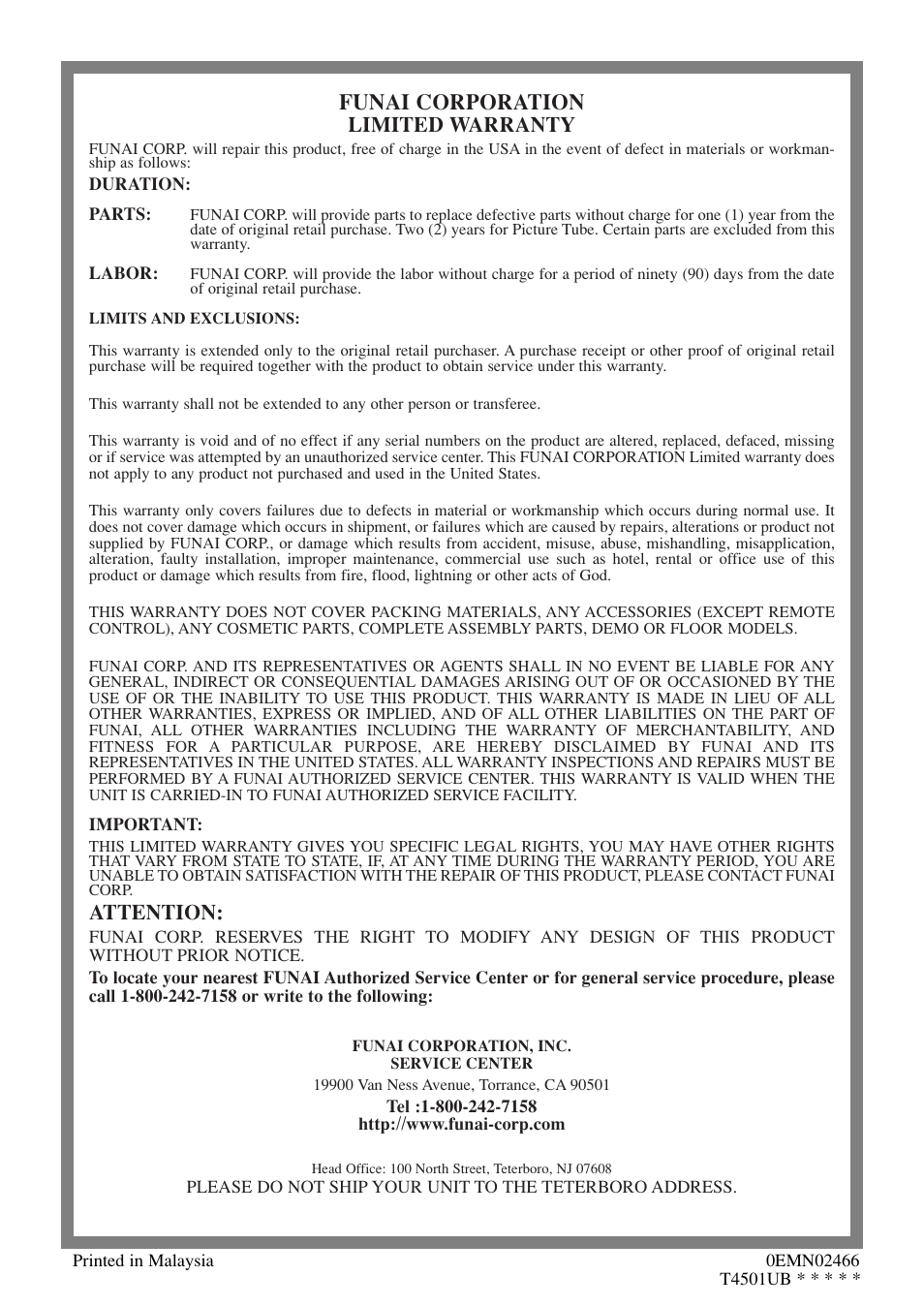 FUNAI CORPORATION
LIMITED WARRANTY

FUNAI CORP. will repair this product, free of charge in the USA in the event of defect in materials or workmanship as follows:

DURATION:

PARTS: FUNAI CORP. will provide parts to replace defective parts without charge for one (1) year from the date of original retail purchase. Two (2) years for Picture Tube. Certain parts are excluded from this warranty.

LABOR: FUNAI CORP. will provide the labor without charge for a period of ninety (90) days from the date of original retail purchase.

LIMITS AND EXCLUSIONS:

This warranty is extended only to the original retail purchaser. A purchase receipt or other proof of original retail purchase will be required together with the product to obtain service under this warranty.

This warranty shall not be extended to any other person or transferee.

This warranty is void and of no effect if any serial numbers on the product are altered, replaced, defaced, missing or if service was attempted by an unauthorized service center. This FUNAI CORPORATION Limited warranty does not apply to any product not purchased and used in the United States.

This warranty only covers failures due to defects in material or workmanship which occurs during normal use. It does not cover damage which occurs in shipment, or failures which are caused by repairs, alterations or product not supplied by FUNAI CORP., or damage which results from accident, misuse, abuse, mishandling, misapplication, alteration, faulty installation, improper maintenance, commercial use such as hotel, rental or office use of this product or damage which results from fire, flood, lightning or other acts of God.

THIS WARRANTY DOES NOT COVER PACKING MATERIALS, ANY ACCESSORIES (EXCEPT REMOTE CONTROL), ANY COSMETIC PARTS, COMPLETE ASSEMBLY PARTS, DEMO OR FLOOR MODELS.

FUNAI CORP. AND ITS REPRESENTATIVES OR AGENTS SHALL IN NO EVENT BE LIABLE FOR ANY GENERAL, INDIRECT OR CONSEQUENTIAL DAMAGES ARISING OUT OF OR OCCASIONED BY THE USE OF OR THE INABILITY TO USE THIS PRODUCT. THIS WARRANTY IS MADE IN LIEU OF ALL OTHER WARRANTIES, EXPRESS OR IMPLIED, AND OF ALL OTHER LIABILITIES ON THE PART OF FUNAI, ALL OTHER WARRANTIES INCLUDING THE WARRANTY OF MERCHANTABILITY, AND FITNESS FOR A PARTICULAR PURPOSE, ARE HEREBY DISCLAIMED BY FUNAI AND ITS REPRESENTATIVES IN THE UNITED STATES. ALL WARRANTY INSPECTIONS AND REPAIRS MUST BE PERFORMED BY A FUNAI AUTHORIZED SERVICE CENTER. THIS WARRANTY IS VALID WHEN THE UNIT IS CARRIED-IN TO FUNAI AUTHORIZED SERVICE FACILITY.

IMPORTANT:
THIS LIMITED WARRANTY GIVES YOU SPECIFIC LEGAL RIGHTS, YOU MAY HAVE OTHER RIGHTS THAT VARY FROM STATE TO STATE, IF, AT ANY TIME DURING THE WARRANTY PERIOD, YOU ARE UNABLE TO OBTAIN SATISFACTION WITH THE REPAIR OF THIS PRODUCT, PLEASE CONTACT FUNAI CORP.

ATTENTION:
FUNAI CORP. RESERVES THE RIGHT TO MODIFY ANY DESIGN OF THIS PRODUCT WITHOUT PRIOR NOTICE.

To locate your nearest FUNAI Authorized Service Center or for general service procedure, please call 1-800-242-7158 or write to the following:

FUNAI CORPORATION, INC.
SERVICE CENTER
19900 Van Ness Avenue, Torrance, CA 90501
Tel :1-800-242-7158
http://www.funai-corp.com

Head Office: 100 North Street, Teterboro, NJ 07608
PLEASE DO NOT SHIP YOUR UNIT TO THE TETERBORO ADDRESS.

Printed in Malaysia

0EMN02466
T4501UB * * * * *